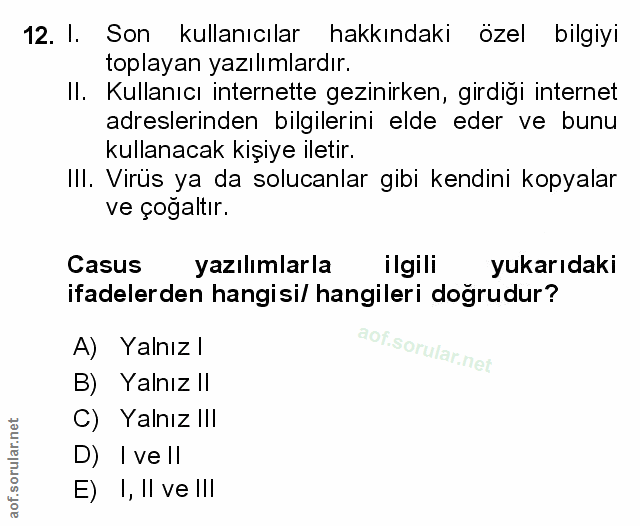 12. I. Son kullanıcılar hakkındaki özel bilgiyi toplayan yazılımlardır.
II. Kullanıcı internette gezinirken, girdiği internet adreslerinden bilgilerini elde eder ve bunu kullanacak kişiye iletir.
III. Virüs ya da solucanlar gibi kendini kopyalar ve çoğaltır.

Casus yazılımlarla ilgili yukarıdaki ifadelerden hangisi/ hangileri doğrudur?

aof.sorular.net

A) Yalnız I
B) Yalnız II
C) Yalnız III
D) I ve II
E) I, II ve III

aof.sorular.net